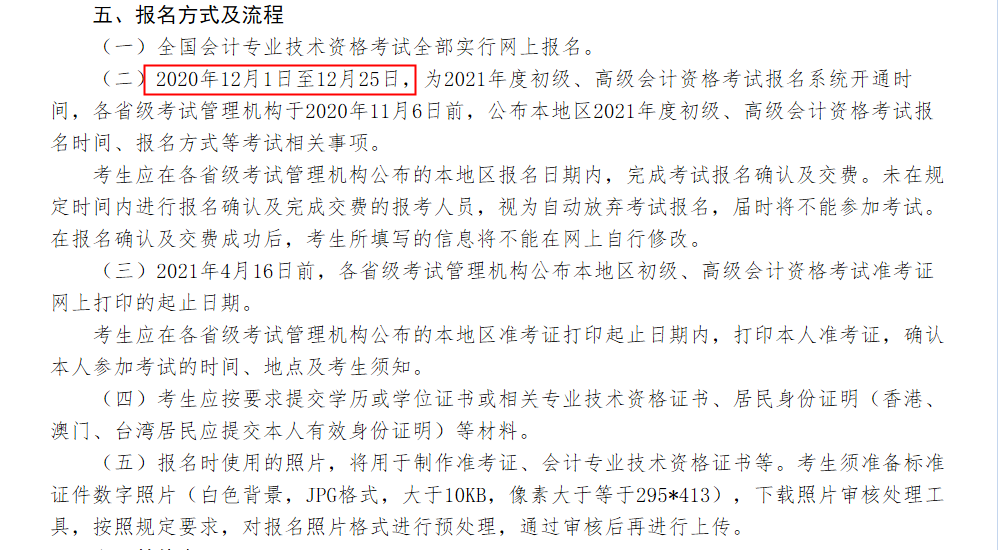 五、报名方式及流程

（一）全国会计专业技术资格考试全部实行网上报名。

（二）2020年12月1日至12月25日，为2021年度初级、高级会计资格考试报名系统开通时间，各省级考试管理机构于2020年11月6日前，公布本地区2021年度初级、高级会计资格考试报名时间、报名方式等考试相关事项。

考生应在各省级考试管理机构公布的本地区报名日期内，完成考试报名确认及交费。未在规定时间内进行报名确认及完成交费的报考人员，视为自动放弃考试报名，届时将不能参加考试。在报名确认及交费成功后，考生所填写的信息将不能在网上自行修改。

（三）2021年4月16日前，各省级考试管理机构公布本地区初级、高级会计资格考试准考证网上打印的起止日期。

考生应在各省级考试管理机构公布的本地区准考证打印起止日期内，打印本人准考证，确认本人参加考试的时间、地点及考生须知。

（四）考生应按要求提交学历或学位证书或相关专业技术资格证书、居民身份证明（香港、澳门、台湾居民应提交本人有效身份证明）等材料。

（五）报名时使用的照片，将用于制作准考证、会计专业技术资格证书等。考生须准备标准证件数字照片（白色背景，JPG格式，大于10KB，像素大于等于295*413），下载照片审核处理工具，按照规定要求，对报名照片格式进行预处理，通过审核后再进行上传。